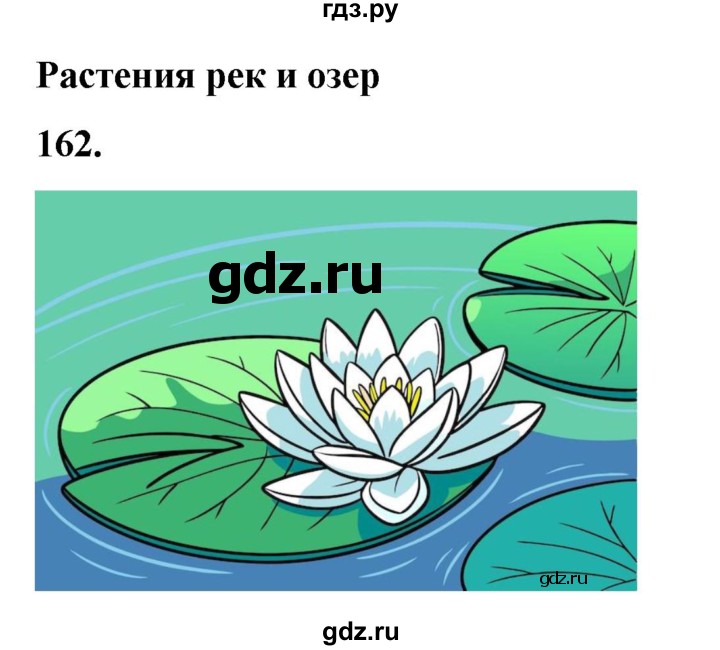 гдз.ру

Растения рек и озер

162.

gdz.ru

gdz.ru

gdz.ru